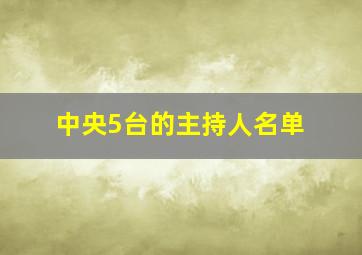 中央5台的主持人名单